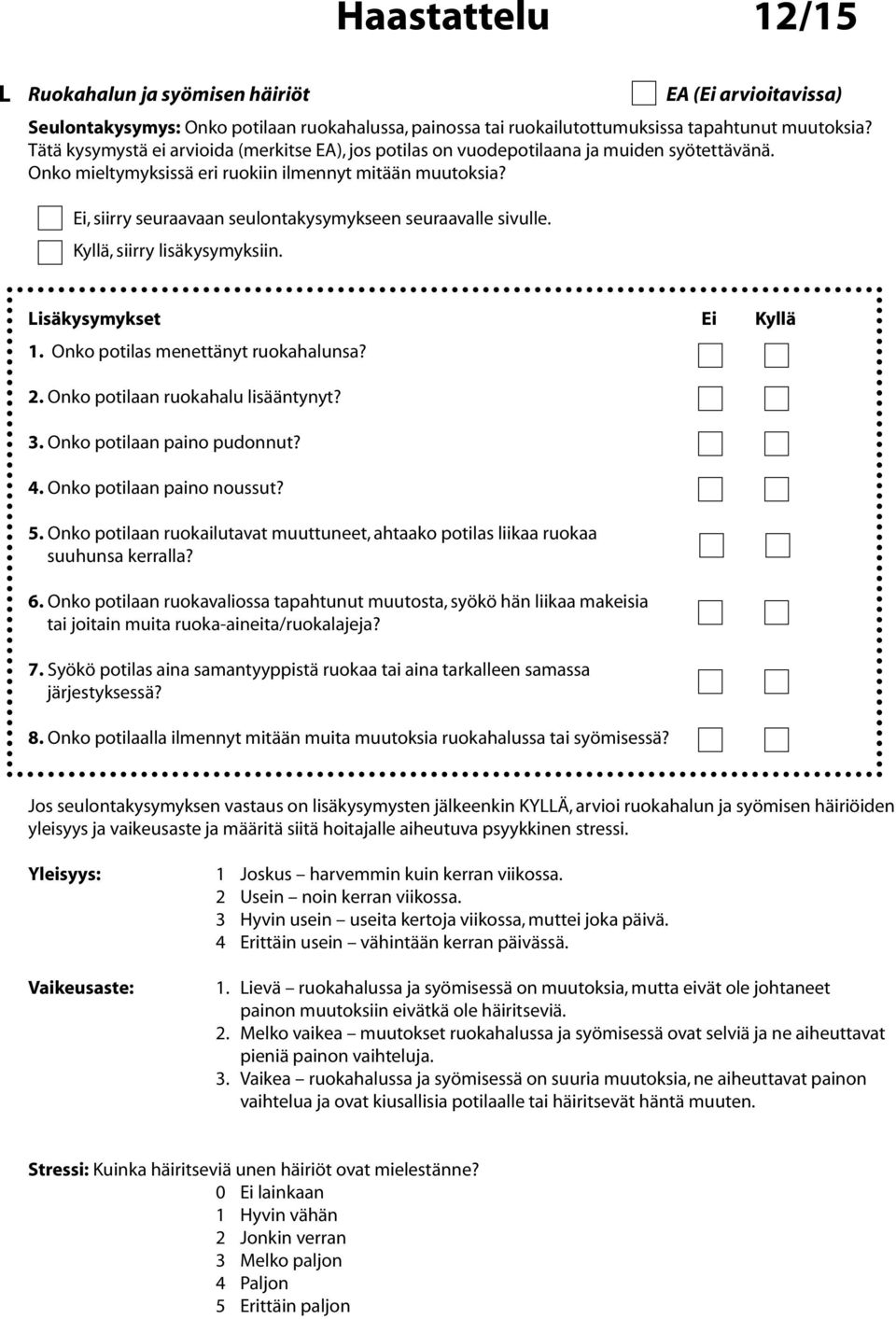 Haastattelu 12/15

L Ruokahalun ja syömisen häiriöt EA (Ei arvioitavissa)

Seulontakysymys: Onko potilaan ruokahalussa, painossa tai ruokailutottumuksissa tapahtunut muutoksia? Tätä kysymystä ei arvioida (merkitse EA), jos potilas on vuodepotilaana ja muiden syötettävänä. Onko mieltymyksissä eri ruokiin ilmennyt mitään muutoksia?

Ei, siirry seuraavaan seulontakysymykseen seuraavalle sivulle.
Kyllä, siirry lisäkysymyksiin.

Lisäkysymykset Ei Kyllä
1. Onko potilas menettänyt ruokahalunsa?
2. Onko potilaan ruokahalu lisääntynyt?
3. Onko potilaan paino pudonnut?
4. Onko potilaan paino noussut?
5. Onko potilaan ruokailutavat muuttuneet, ahtaako potilas liikaa ruokaa suuhunsa kerralla?
6. Onko potilaan ruokavaliossa tapahtunut muutosta, syökö hän liikaa makeisia tai joitain muita ruoka-aineita/ruokalajeja?
7. Syökö potilas aina samantyyppistä ruokaa tai aina tarkalleen samassa järjestyksessä?
8. Onko potilaalla ilmennyt mitään muita muutoksia ruokahalussa tai syömisessä?

Jos seulontakysymyksen vastaus on lisäkysymysten jälkeenkin KYLLÄ, arvioi ruokahalun ja syömisen häiriöiden yleisyys ja vaikeusaste ja määritä siitä hoitajalle aiheutuva psyykkinen stressi.

Yleisyys:
1 Joskus – harvemmin kuin kerran viikossa.
2 Usein – noin kerran viikossa.
3 Hyvin usein – useita kertoja viikossa, muttei joka päivä.
4 Erittäin usein – vähintään kerran päivässä.

Vaikeusaste:
1. Lievä – ruokahalussa ja syömisessä on muutoksia, mutta eivät ole johtaneet painon muutoksiin eivätkä ole häiritseviä.
2. Melko vaikea – muutokset ruokahalussa ja syömisessä ovat selviä ja ne aiheuttavat pieniä painon vaihteluja.
3. Vaikea – ruokahalussa ja syömisessä on suuria muutoksia, ne aiheuttavat painon vaihtelua ja ovat kiusallisia potilaalle tai häiritsevät häntä muuten.

Stressi: Kuinka häiritseviä unen häiriöt ovat mielestänne?
0 Ei lainkaan
1 Hyvin vähän
2 Jonkin verran
3 Melko paljon
4 Paljon
5 Erittäin paljon